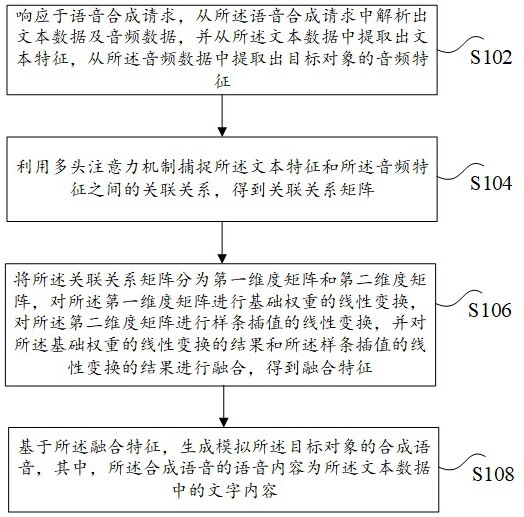 响应于语音合成请求，从所述语音合成请求中解析出文本数据及音频数据，并从所述文本数据中提取出文本特征，从所述音频数据中提取出目标对象的音频特征

S102

利用多头注意力机制捕捉所述文本特征和所述音频特征之间的关联关系，得到关联关系矩阵

S104

将所述关联关系矩阵分为第一维度矩阵和第二维度矩阵，对所述第一维度矩阵进行基础权重的线性变换，对所述第二维度矩阵进行样条插值的线性变换，并对所述基础权重的线性变换的结果和所述样条插值的线性变换的结果进行融合，得到融合特征

S106

基于所述融合特征，生成模拟所述目标对象的合成语音，其中，所述合成语音的语音内容为所述文本数据中的文字内容

S108